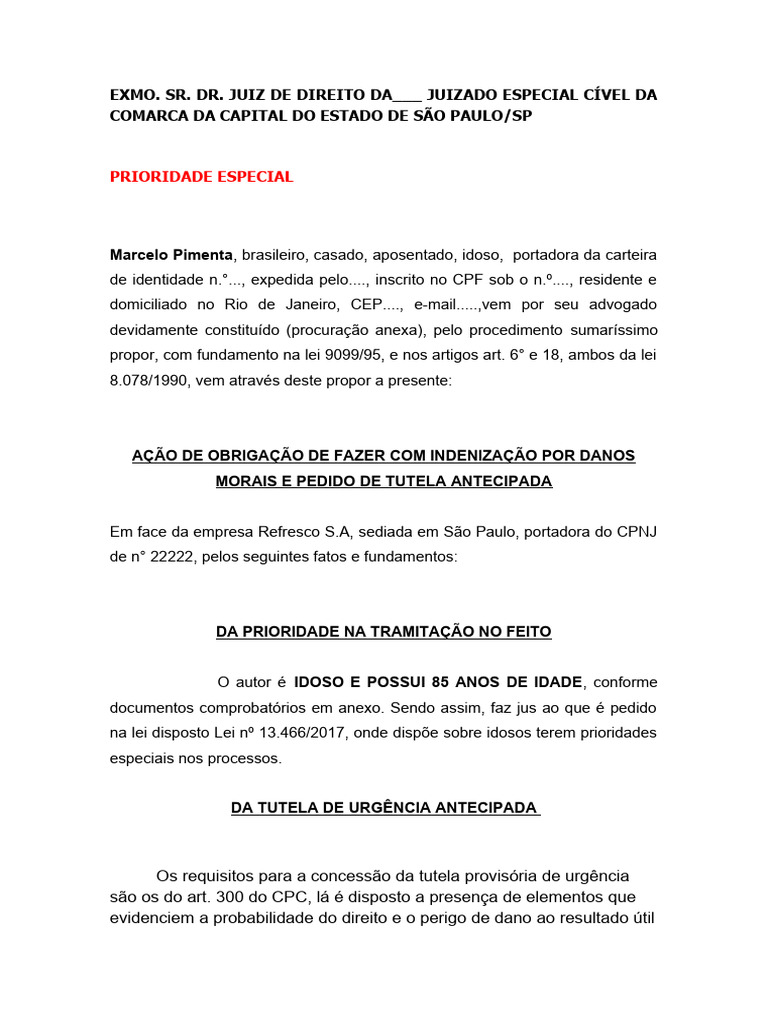 EXMO. SR. DR. JUIZ DE DIREITO DA____ JUIZADO ESPECIAL CÍVEL DA COMARCA DA CAPITAL DO ESTADO DE SÃO PAULO/SP

PRIORIDADE ESPECIAL

Marcelo Pimenta, brasileiro, casado, aposentado, idoso, portadora da carteira de identidade n.°..., expedida pelo...., inscrito no CPF sob o n.º...., residente e domiciliado no Rio de Janeiro, CEP...., e-mail.....,vem por seu advogado devidamente constituído (procuração anexa), pelo procedimento sumaríssimo propor, com fundamento na lei 9099/95, e nos artigos art. 6° e 18, ambos da lei 8.078/1990, vem através deste propor a presente:

AÇÃO DE OBRIGAÇÃO DE FAZER COM INDENIZAÇÃO POR DANOS MORAIS E PEDIDO DE TUTELA ANTECIPADA

Em face da empresa Refresco S.A, sediada em São Paulo, portadora do CPNJ de n° 22222, pelos seguintes fatos e fundamentos:

DA PRIORIDADE NA TRAMITAÇÃO NO FEITO

O autor é IDOSO E POSSUI 85 ANOS DE IDADE, conforme documentos comprobatórios em anexo. Sendo assim, faz jus ao que é pedido na lei disposto Lei nº 13.466/2017, onde dispõe sobre idosos terem prioridades especiais nos processos.

DA TUTELA DE URGÊNCIA ANTECIPADA

Os requisitos para a concessão da tutela provisória de urgência são os do art. 300 do CPC, lá é disposto a presença de elementos que evidenciem a probabilidade do direito e o perigo de dano ao resultado útil